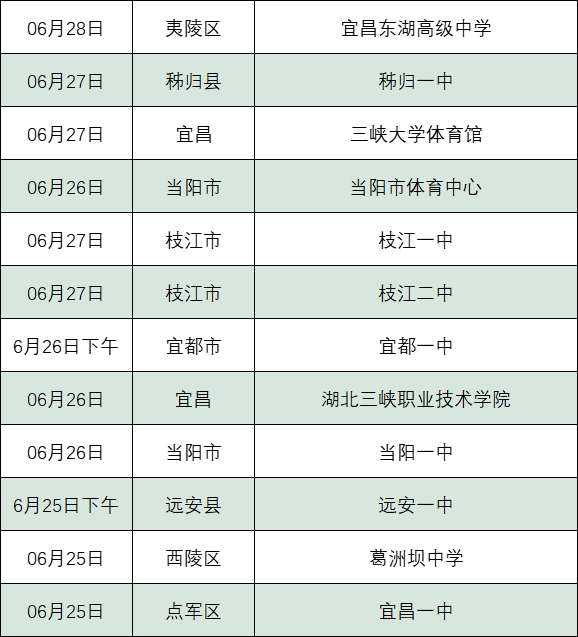 | 06月28日 | 夷陵区 | 宜昌东湖高级中学 |
|---|---|---|
| 06月27日 | 秭归县 | 秭归一中 |
| 06月27日 | 宜昌 | 三峡大学体育馆 |
| 06月26日 | 当阳市 | 当阳市体育中心 |
| 06月27日 | 枝江市 | 枝江一中 |
| 06月27日 | 枝江市 | 枝江二中 |
| 6月26日下午 | 宜都市 | 宜都一中 |
| 06月26日 | 宜昌 | 湖北三峡职业技术学院 |
| 06月26日 | 当阳市 | 当阳一中 |
| 6月25日下午 | 远安县 | 远安一中 |
| 06月25日 | 西陵区 | 葛洲坝中学 |
| 06月25日 | 点军区 | 宜昌一中 |